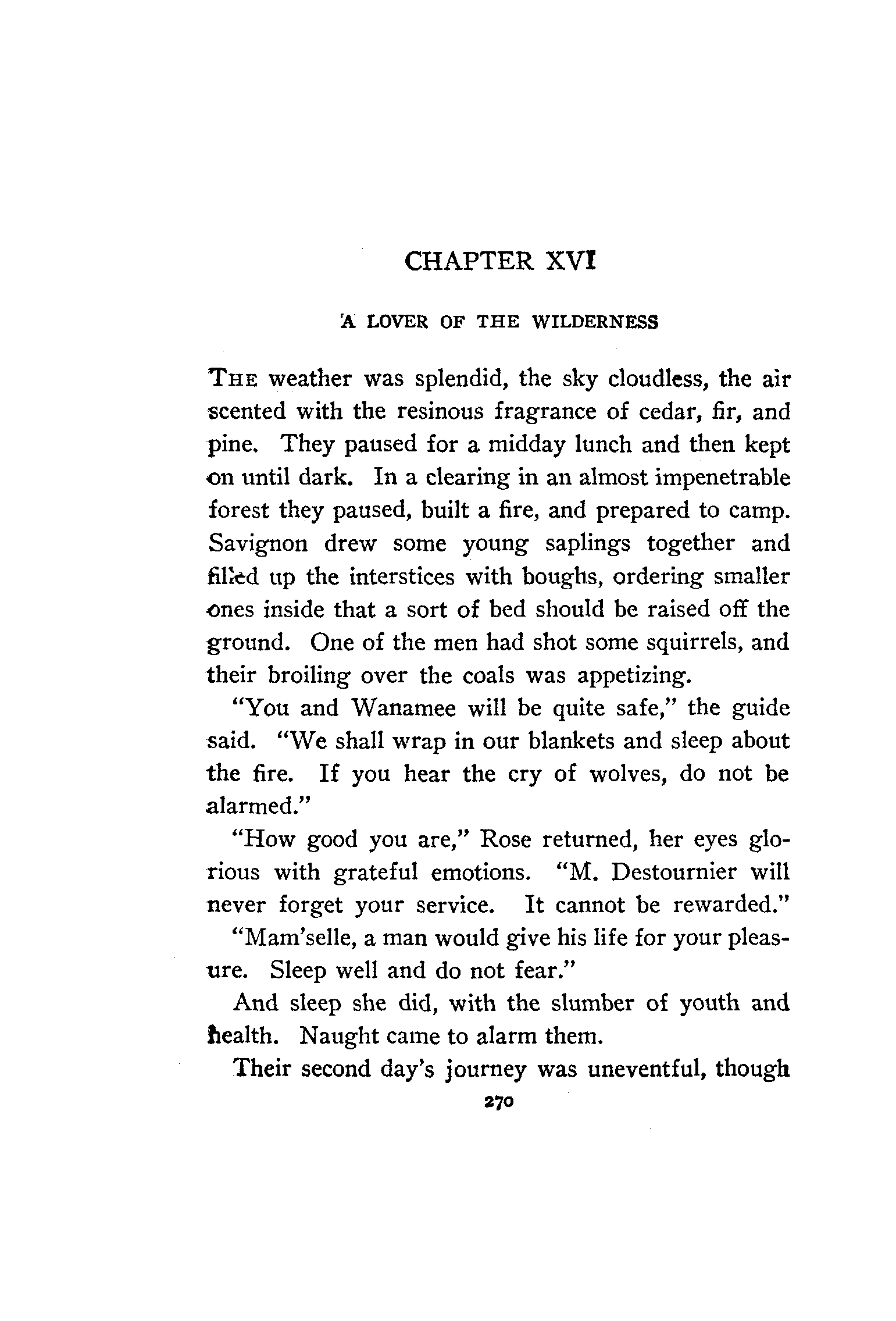 CHAPTER XVI

A LOVER OF THE WILDERNESS

THE weather was splendid, the sky cloudless, the air scented with the resinous fragrance of cedar, fir, and pine. They paused for a midday lunch and then kept on until dark. In a clearing in an almost impenetrable forest they paused, built a fire, and prepared to camp. Savignon drew some young saplings together and filled up the interstices with boughs, ordering smaller ones inside that a sort of bed should be raised off the ground. One of the men had shot some squirrels, and their broiling over the coals was appetizing.

"You and Wanamee will be quite safe," the guide said. "We shall wrap in our blankets and sleep about the fire. If you hear the cry of wolves, do not be alarmed."

"How good you are," Rose returned, her eyes glorious with grateful emotions. "M. Destournier will never forget your service. It cannot be rewarded."

"Mam'selle, a man would give his life for your pleasure. Sleep well and do not fear."

And sleep she did, with the slumber of youth and health. Naught came to alarm them.

Their second day's journey was uneventful, though

270